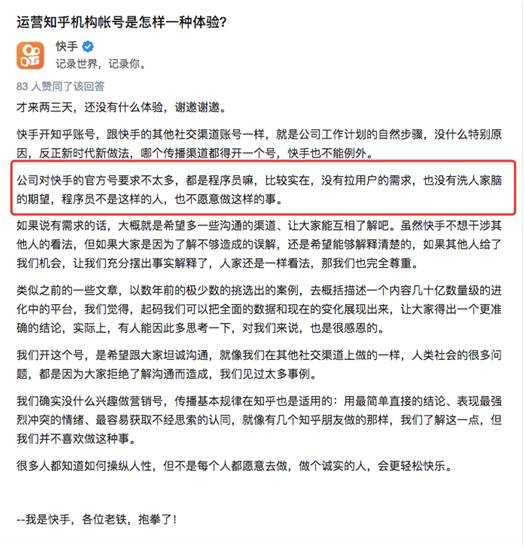 运营知乎机构帐号是怎样一种体验？

快手

记录世界，记录你。

83 人赞同了该回答

才来两三天，还没有什么体验，谢邀谢邀。

快手开知乎账号，跟快手的其他社交渠道账号一样，就是公司工作计划的自然步骤，没什么特别原因，反正新时代新做法，哪个传播渠道都得开一个号，快手也不能例外。

公司对快手的官方号要求不太多，都是程序员嘛，比较实在，没有拉用户的需求，也没有洗人家脑的期望，程序员不是这样的人，也不愿意做这样的事。

如果说有需求的话，大概就是希望多一些沟通的渠道、让大家能互相了解吧。虽然快手不想干涉其他人的看法，但如果大家是因为了解不够造成的误解，还是希望能够解释清楚的，如果其他人给了我们机会，让我们充分摆出事实解释了，人家还是一样看法，那我们也完全尊重。

类似之前的一些文章，以数年前的极少数的挑选出的案例，去概括描述一个内容几十亿数量级的进化中的平台，我们觉得，起码我们可以把全面的数据和现在的变化展现出来，让大家得出一个更准确的结论，实际上，有人能因此多思考一下，对我们来说，也是很感恩的。

我们开这个号，是希望跟大家坦诚沟通，就像我们在其他社交渠道上做的一样，人类社会的很多问题，都是因为大家拒绝了解沟通而造成，我们见过太多事例。

我们确实没什么兴趣做营销号，传播基本规律在知乎也是适用的：用最简单直接的结论、表现最强烈冲突的情绪、最容易获取不经思索的认同，就像有几个知乎朋友做的那样，我们了解这一点，但我们并不喜欢做这种事。

很多人都知道如何操纵人性，但不是每个人都愿意去做，做个诚实的人，会更轻松快乐。

--我是快手，各位老铁，抱拳了！